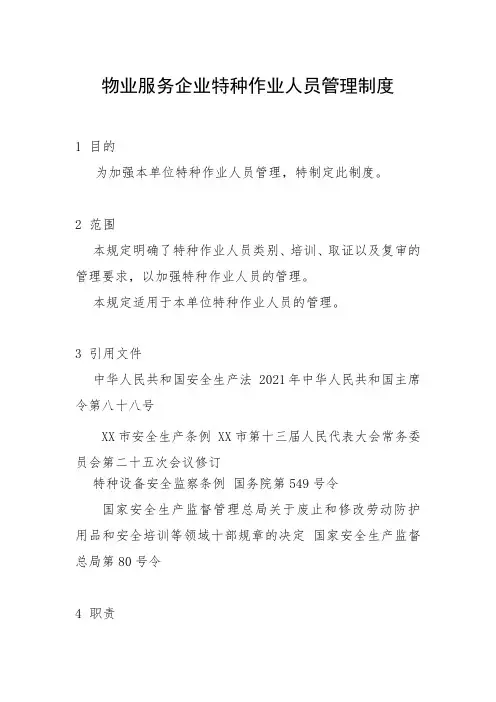 物业服务企业特种作业人员管理制度

1 目的

为加强本单位特种作业人员管理，特制定此制度。

2 范围

本规定明确了特种作业人员类别、培训、取证以及复审的管理要求，以加强特种作业人员的管理。

本规定适用于本单位特种作业人员的管理。

3 引用文件

中华人民共和国安全生产法 2021年中华人民共和国主席令第八十八号

XX市安全生产条例 XX市第十三届人民代表大会常务委员会第二十五次会议修订

特种设备安全监察条例 国务院第549号令

国家安全生产监督管理总局关于废止和修改劳动防护用品和安全培训等领域十部规章的决定 国家安全生产监督总局第80号令

4 职责